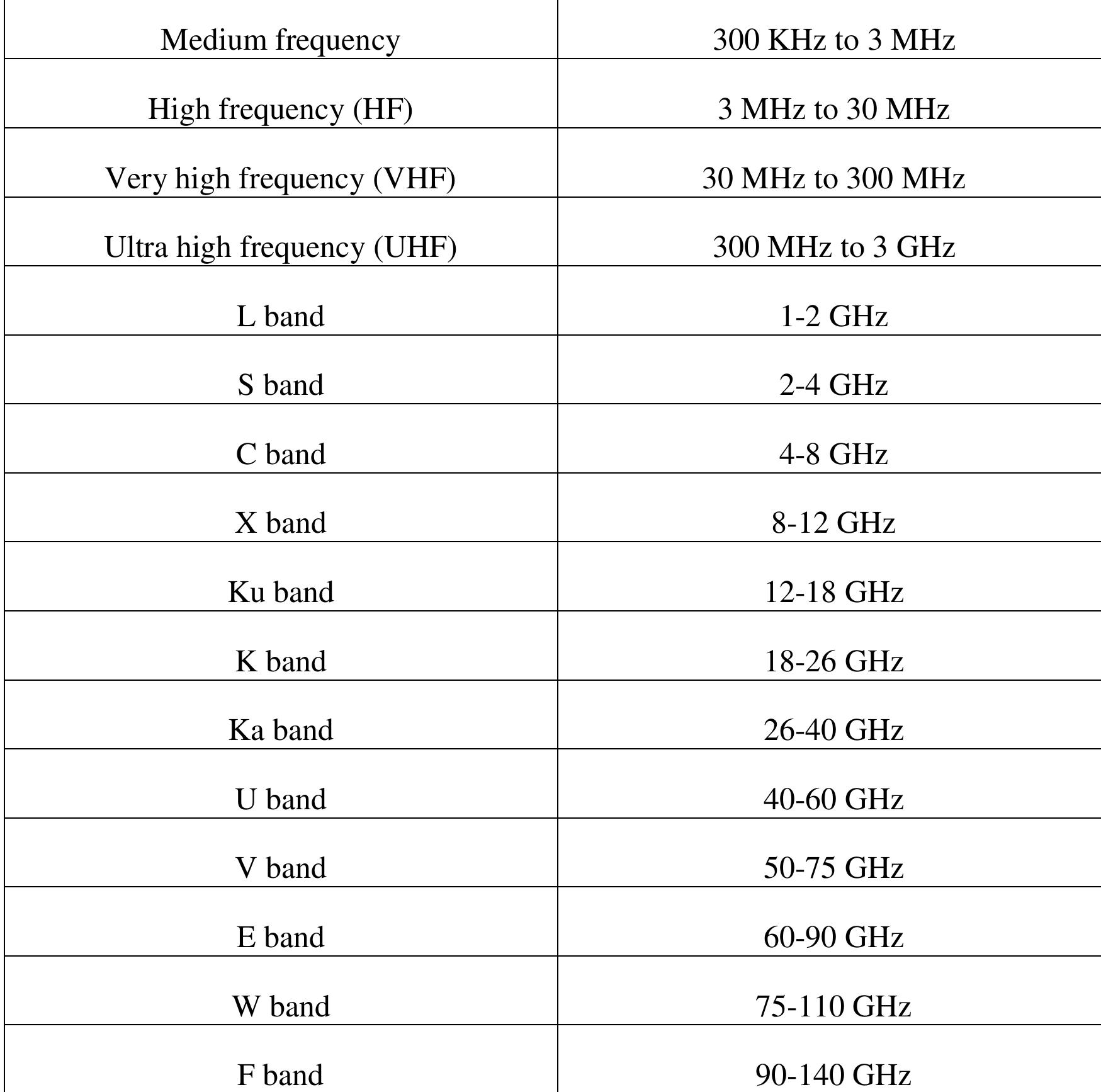 | Medium frequency | 300 KHz to 3 MHz |
|---|---|
| High frequency (HF) | 3 MHz to 30 MHz |
| Very high frequency (VHF) | 30 MHz to 300 MHz |
| Ultra high frequency (UHF) | 300 MHz to 3 GHz |
| L band | 1-2 GHz |
| S band | 2-4 GHz |
| C band | 4-8 GHz |
| X band | 8-12 GHz |
| Ku band | 12-18 GHz |
| K band | 18-26 GHz |
| Ka band | 26-40 GHz |
| U band | 40-60 GHz |
| V band | 50-75 GHz |
| E band | 60-90 GHz |
| W band | 75-110 GHz |
| F band | 90-140 GHz |